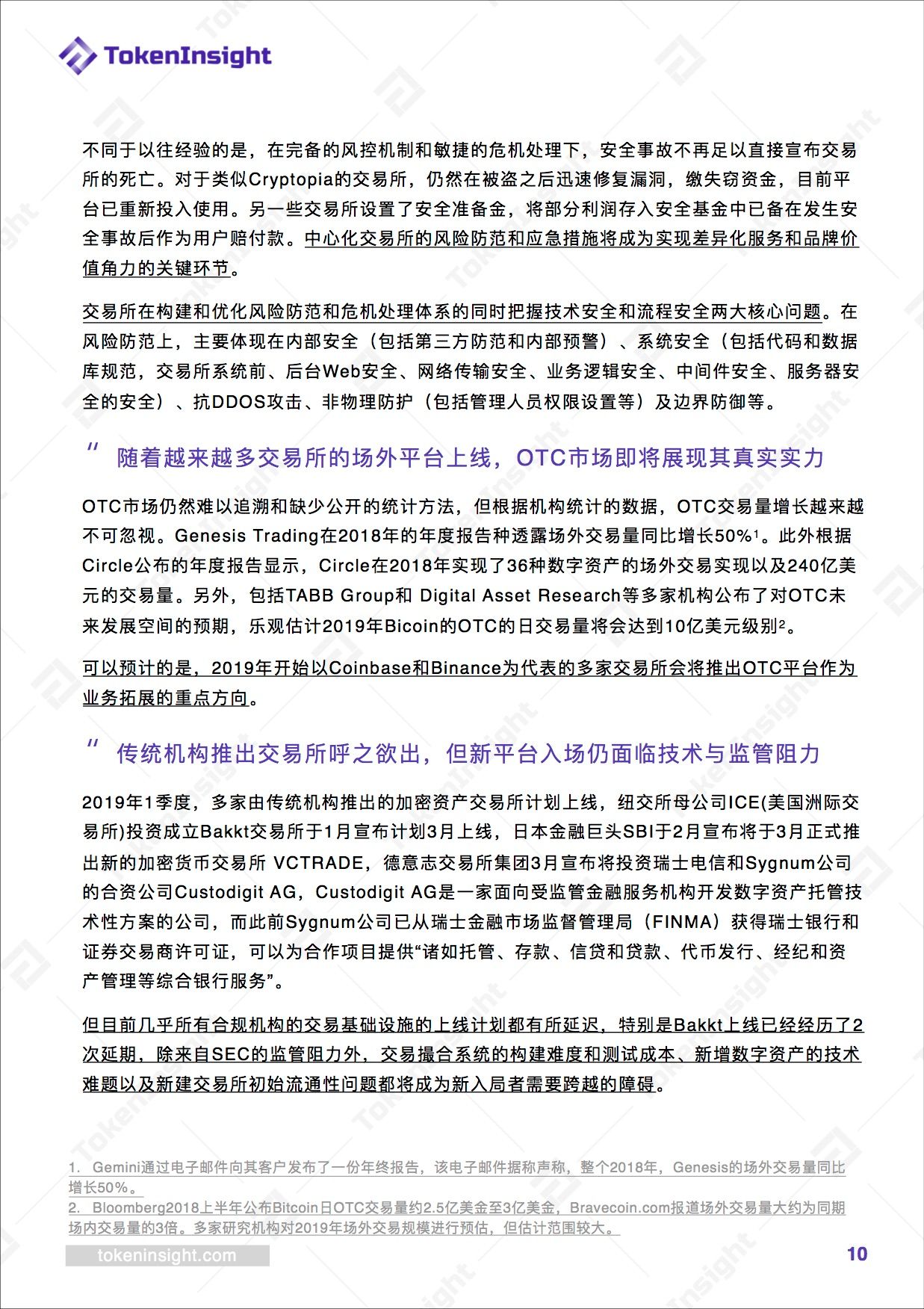 TokenInsight

不同于以往经验的是，在完备的风控机制和敏捷的危机处理下，安全事故不再足以直接宣布交易所的死亡。对于类似Cryptopia的交易所，仍然在被盗之后迅速修复漏洞，缴失窃资金，目前平台已重新投入使用。另一些交易所设置了安全准备金，将部分利润存入安全基金中已备在发生安全事故后作为用户赔付款。中心化交易所的风险防范和应急措施将成为实现差异化服务和品牌价值角力的关键环节。

交易所在构建和优化风险防范和危机处理体系的同时把握技术安全和流程安全两大核心问题。在风险防范上，主要体现在内部安全（包括第三方防范和内部预警）、系统安全（包括代码和数据库规范，交易所系统前、后台Web安全、网络传输安全、业务逻辑安全、中间件安全、服务器安全的安全）、抗DDOS攻击、非物理防护（包括管理人员权限设置等）及边界防御等。

“ 随着越来越多交易所的场外平台上线，OTC市场即将展现其真实实力

OTC市场仍然难以追溯和缺少公开的统计方法，但根据机构统计的数据，OTC交易量增长越来越不可忽视。Genesis Trading在2018年的年度报告种透露场外交易量同比增长50%$^1$。此外根据Circle公布的年度报告显示，Circle在2018年实现了36种数字资产的场外交易实现以及240亿美元的交易量。另外，包括TABB Group和 Digital Asset Research等多家机构公布了对OTC未来发展空间的预期，乐观估计2019年Bicoin的OTC的日交易量将会达到10亿美元级别$^2$。

可以预计的是，2019年开始以Coinbase和Binance为代表的多家交易所会将推出OTC平台作为业务拓展的重点方向。

“ 传统机构推出交易所呼之欲出，但新平台入场仍面临技术与监管阻力

2019年1季度，多家由传统机构推出的加密资产交易所计划上线，纽交所母公司ICE(美国洲际交易所)投资成立Bakkt交易所于1月宣布计划3月上线，日本金融巨头SBI于2月宣布将于3月正式推出新的加密货币交易所 VCTRADE，德意志交易所集团3月宣布将投资瑞士电信和Sygnum公司的合资公司Custodigit AG，Custodigit AG是一家面向受监管金融服务机构开发数字资产托管技术性方案的公司，而此前Sygnum公司已从瑞士金融市场监督管理局（FINMA）获得瑞士银行和证券交易商许可证，可以为合作项目提供“诸如托管、存款、信贷和贷款、代币发行、经纪和资产管理等综合银行服务”。

但目前几乎所有合规机构的交易基础设施的上线计划都有所延迟，特别是Bakkt上线已经经历了2次延期，除来自SEC的监管阻力外，交易撮合系统的构建难度和测试成本、新增数字资产的技术难题以及新建交易所初始流通性问题都将成为新入局者需要跨越的障碍。

1. Gemini通过电子邮件向其客户发布了一份年终报告，该电子邮件据称声称，整个2018年，Genesis的场外交易量同比增长50%。
2. Bloomberg2018上半年公布Bitcoin日OTC交易量约2.5亿美金至3亿美金，Bravecoin.com报道场外交易量大约为同期场内交易量的3倍。多家研究机构对2019年场外交易规模进行预估，但估计范围较大。

tokeninsight.com
10